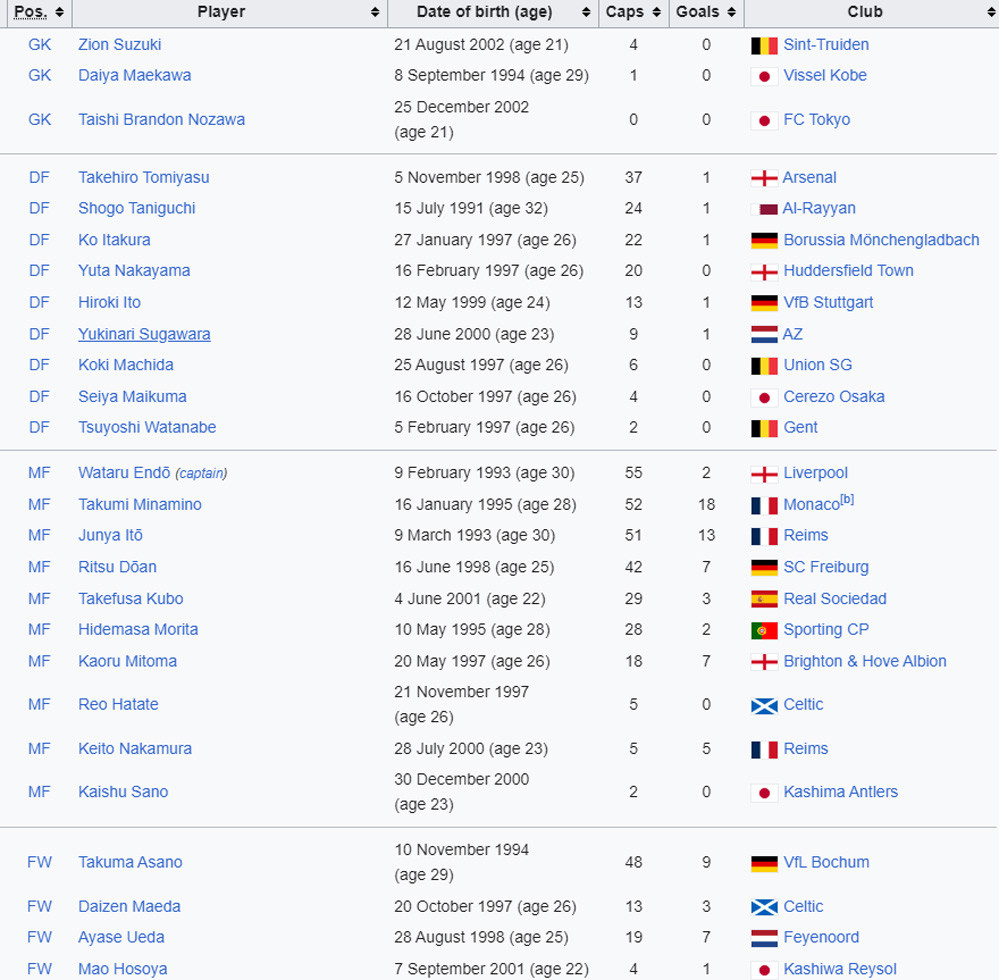 | Pos. | Player | Date of birth (age) | Caps | Goals | Club |
|---|---|---|---|---|---|
| GK | Zion Suzuki | 21 August 2002 (age 21) | 4 | 0 | Sint-Truiden |
| GK | Daiya Maekawa | 8 September 1994 (age 29) | 1 | 0 | Vissel Kobe |
| GK | Taishi Brandon Nozawa | 25 December 2002 (age 21) | 0 | 0 | FC Tokyo |
| DF | Takehiro Tomiyasu | 5 November 1998 (age 25) | 37 | 1 | Arsenal |
| DF | Shogo Taniguchi | 15 July 1991 (age 32) | 24 | 1 | Al-Rayyan |
| DF | Ko Itakura | 27 January 1997 (age 26) | 22 | 1 | Borussia Mönchengladbach |
| DF | Yuta Nakayama | 16 February 1997 (age 26) | 20 | 0 | Huddersfield Town |
| DF | Hiroki Ito | 12 May 1999 (age 24) | 13 | 1 | VfB Stuttgart |
| DF | Yukinari Sugawara | 28 June 2000 (age 23) | 9 | 1 | AZ |
| DF | Koki Machida | 25 August 1997 (age 26) | 6 | 0 | Union SG |
| DF | Seiya Maikuma | 16 October 1997 (age 26) | 4 | 0 | Cerezo Osaka |
| DF | Tsuyoshi Watanabe | 5 February 1997 (age 26) | 2 | 0 | Gent |
| MF | Wataru Endō (captain) | 9 February 1993 (age 30) | 55 | 2 | Liverpool |
| MF | Takumi Minamino | 16 January 1995 (age 28) | 52 | 18 | Monaco[b] |
| MF | Junya Itō | 9 March 1993 (age 30) | 51 | 13 | Reims |
| MF | Ritsu Dōan | 16 June 1998 (age 25) | 42 | 7 | SC Freiburg |
| MF | Takefusa Kubo | 4 June 2001 (age 22) | 29 | 3 | Real Sociedad |
| MF | Hidemasa Morita | 10 May 1995 (age 28) | 28 | 2 | Sporting CP |
| MF | Kaoru Mitoma | 20 May 1997 (age 26) | 18 | 7 | Brighton & Hove Albion |
| MF | Reo Hatate | 21 November 1997 (age 26) | 5 | 0 | Celtic |
| MF | Keito Nakamura | 28 July 2000 (age 23) | 5 | 5 | Reims |
| MF | Kaishu Sano | 30 December 2000 (age 23) | 2 | 0 | Kashima Antlers |
| FW | Takuma Asano | 10 November 1994 (age 29) | 48 | 9 | VfL Bochum |
| FW | Daizen Maeda | 20 October 1997 (age 26) | 13 | 3 | Celtic |
| FW | Ayase Ueda | 28 August 1998 (age 25) | 19 | 7 | Feyenoord |
| FW | Mao Hosoya | 7 September 2001 (age 22) | 4 | 1 | Kashiwa Reysol |